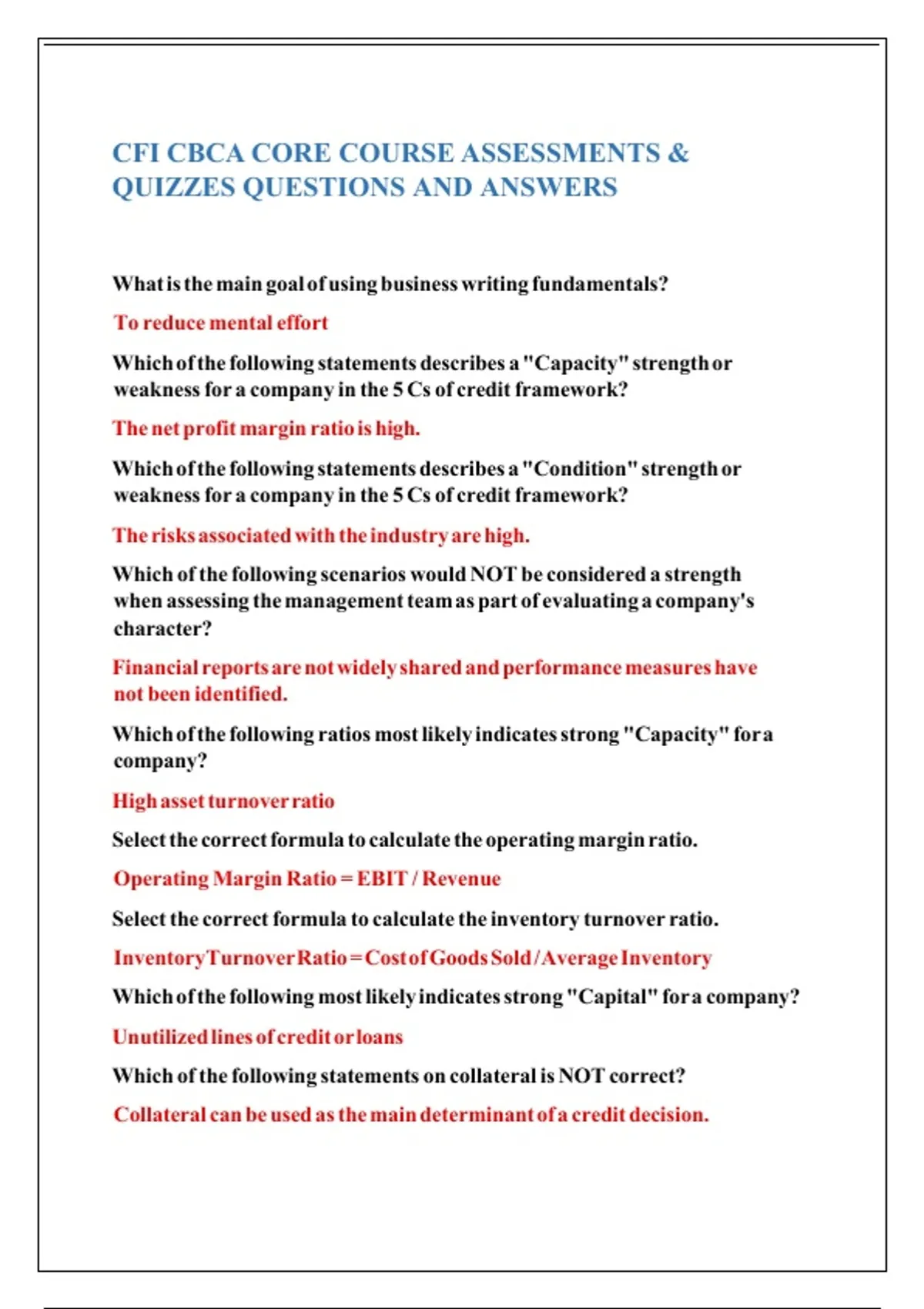 CFI CBCA CORE COURSE ASSESSMENTS & QUIZZES QUESTIONS AND ANSWERS

What is the main goal of using business writing fundamentals?

To reduce mental effort

Which of the following statements describes a "Capacity" strength or weakness for a company in the 5 Cs of credit framework?

The net profit margin ratio is high.

Which of the following statements describes a "Condition" strength or weakness for a company in the 5 Cs of credit framework?

The risks associated with the industry are high.

Which of the following scenarios would NOT be considered a strength when assessing the management team as part of evaluating a company's character?

Financial reports are not widely shared and performance measures have not been identified.

Which of the following ratios most likely indicates strong "Capacity" for a company?

High asset turnover ratio

Select the correct formula to calculate the operating margin ratio.

Operating Margin Ratio = EBIT / Revenue

Select the correct formula to calculate the inventory turnover ratio.

Inventory Turnover Ratio = Cost of Goods Sold / Average Inventory

Which of the following most likely indicates strong "Capital" for a company?

Unutilized lines of credit or loans

Which of the following statements on collateral is NOT correct?

Collateral can be used as the main determinant of a credit decision.